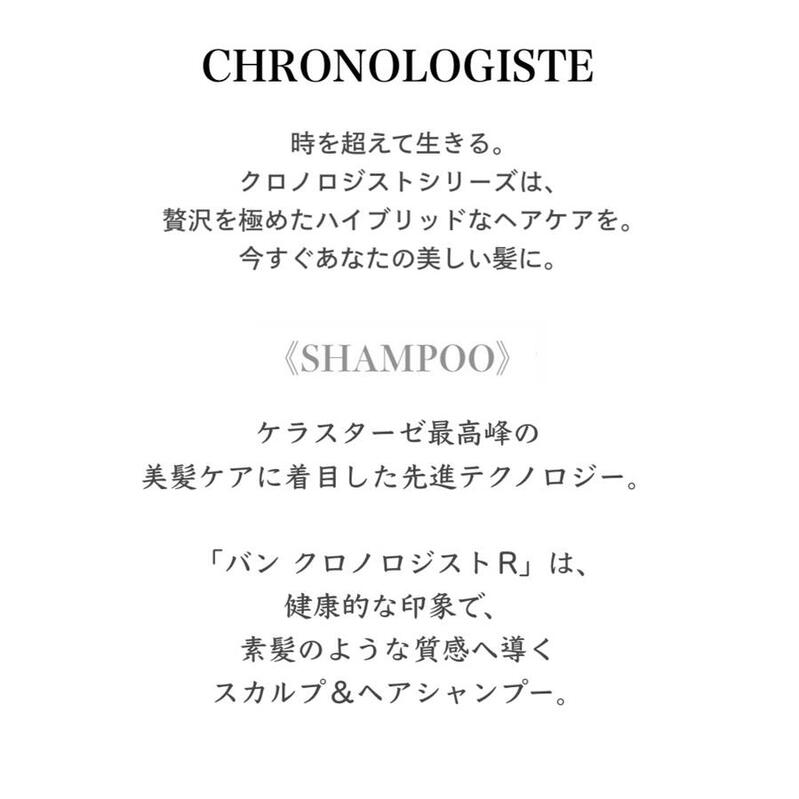 CHRONOLOGISTE

時を超えて生きる。
クロノロジストシリーズは、
贅沢を極めたハイブリッドなヘアケアを。
今すぐあなたの美しい髪に。

《SHAMPOO》

ケラスターゼ最高峰の
美髪ケアに着目した先進テクノロジー。

「バン クロノロジストR」は、
健康的な印象で、
素髪のような質感へ導く
スカルプ＆ヘアシャンプー。